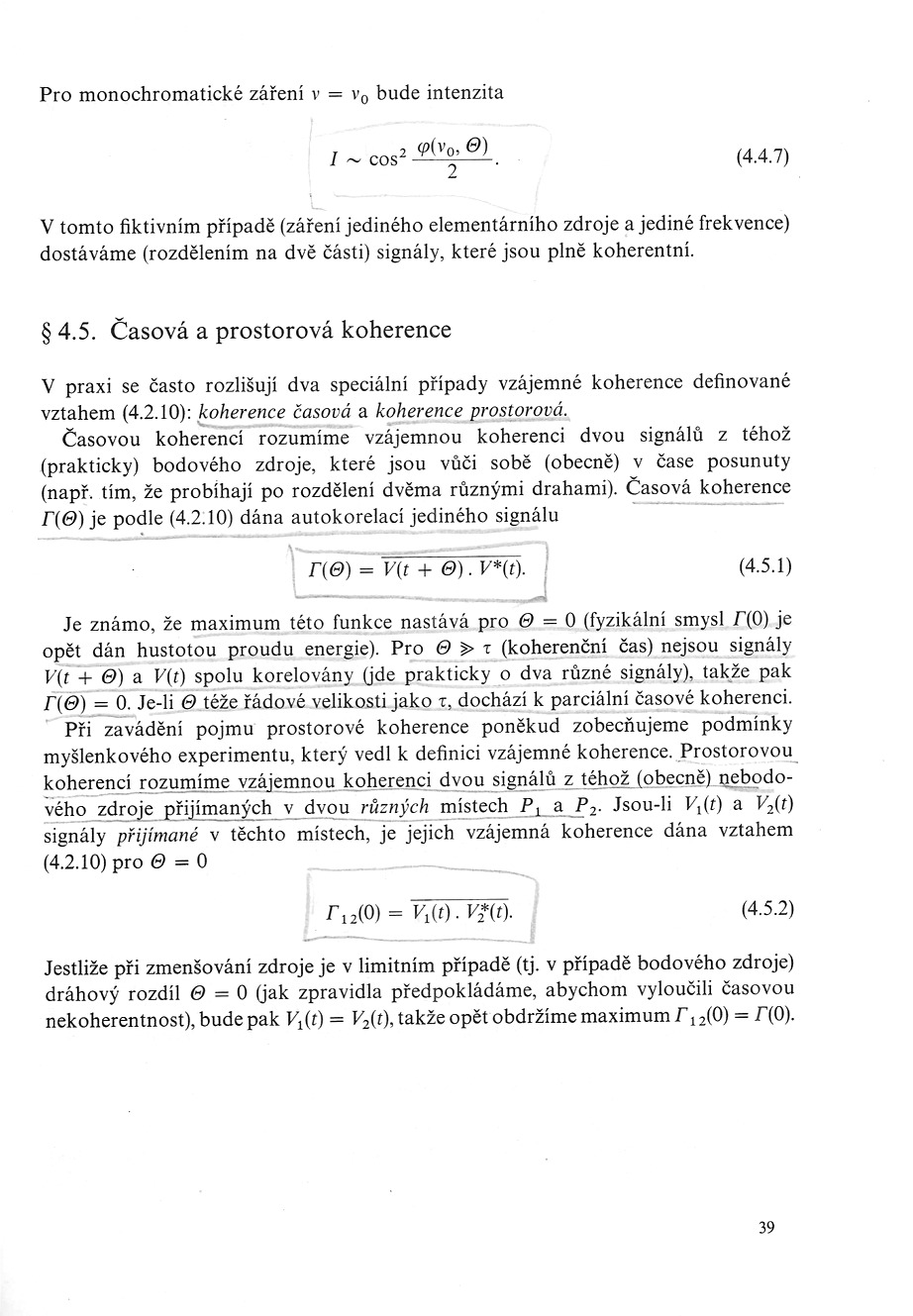 Pro monochromatické záření $\nu = \nu_0$ bude intenzita

$I \sim \cos^2 \frac{\varphi(\nu_0, \Theta)}{2}$. (4.4.7)

V tomto fiktivním případě (záření jediného elementárního zdroje a jediné frekvence) dostáváme (rozdělením na dvě části) signály, které jsou plně koherentní.

§ 4.5. Časová a prostorová koherence

V praxi se často rozlišují dva speciální případy vzájemné koherence definované vztahem (4.2.10): koherence časová a koherence prostorová.

Časovou koherencí rozumíme vzájemnou koherenci dvou signálů z téhož (prakticky) bodového zdroje, které jsou vůči sobě (obecně) v čase posunuty (např. tím, že probíhají po rozdělení dvěma různými drahami). Časová koherence $\Gamma(\Theta)$ je podle (4.2.10) dána autokorelací jediného signálu

$\Gamma(\Theta) = \overline{V(t + \Theta) . V^*(t)}$. (4.5.1)

Je známo, že maximum této funkce nastává pro $\Theta = 0$ (fyzikální smysl $\Gamma(0)$ je opět dán hustotou proudu energie). Pro $\Theta \gg \tau$ (koherenční čas) nejsou signály $V(t + \Theta)$ a $V(t)$ spolu korelovány (jde prakticky o dva různé signály), takže pak $\Gamma(\Theta) = 0$. Je-li $\Theta$ téže řádové velikosti jako $\tau$, dochází k parciální časové koherenci.

Při zavádění pojmu prostorové koherence poněkud zobecňujeme podmínky myšlenkového experimentu, který vedl k definici vzájemné koherence. Prostorovou koherencí rozumíme vzájemnou koherenci dvou signálů z téhož (obecně) nebodového zdroje přijímaných v dvou různých místech $P_1$ a $P_2$. Jsou-li $V_1(t)$ a $V_2(t)$ signály přijímané v těchto místech, je jejich vzájemná koherence dána vztahem (4.2.10) pro $\Theta = 0$

$\Gamma_{12}(0) = \overline{V_1(t) . V_2^*(t)}$. (4.5.2)

Jestliže při zmenšování zdroje je v limitním případě (tj. v případě bodového zdroje) dráhový rozdíl $\Theta = 0$ (jak zpravidla předpokládáme, abychom vyloučili časovou nekoherentnost), bude pak $V_1(t) = V_2(t)$, takže opět obdržíme maximum $\Gamma_{12}(0) = \Gamma(0)$.

39